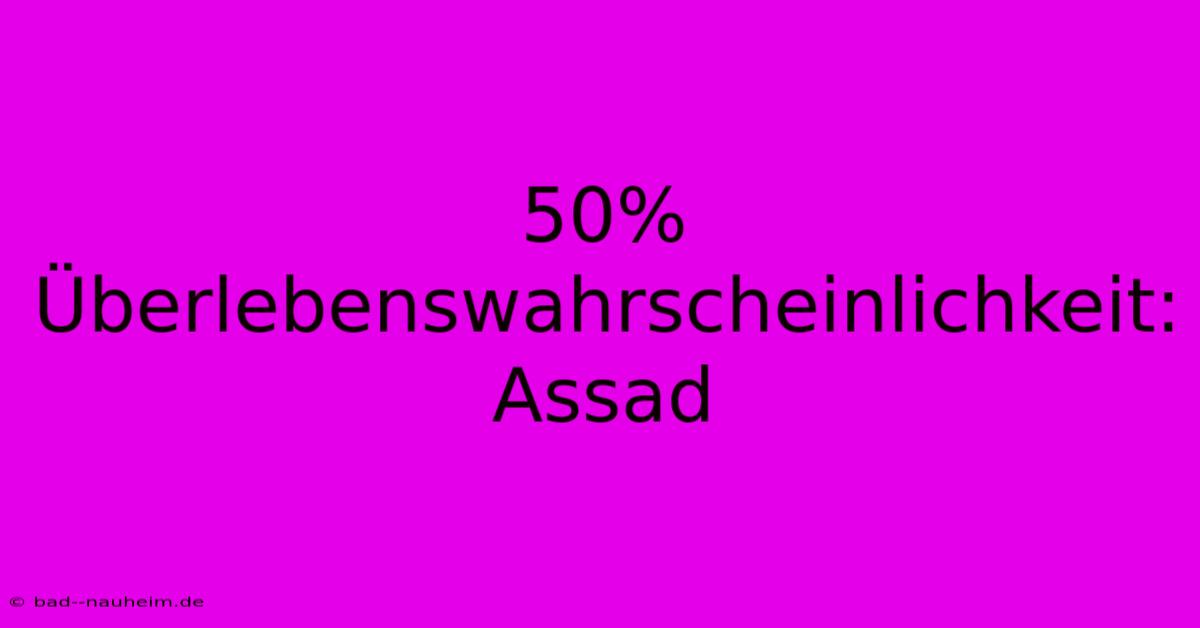 50% Überlebenswahrscheinlichkeit: Assad

© bad--nauheim.de